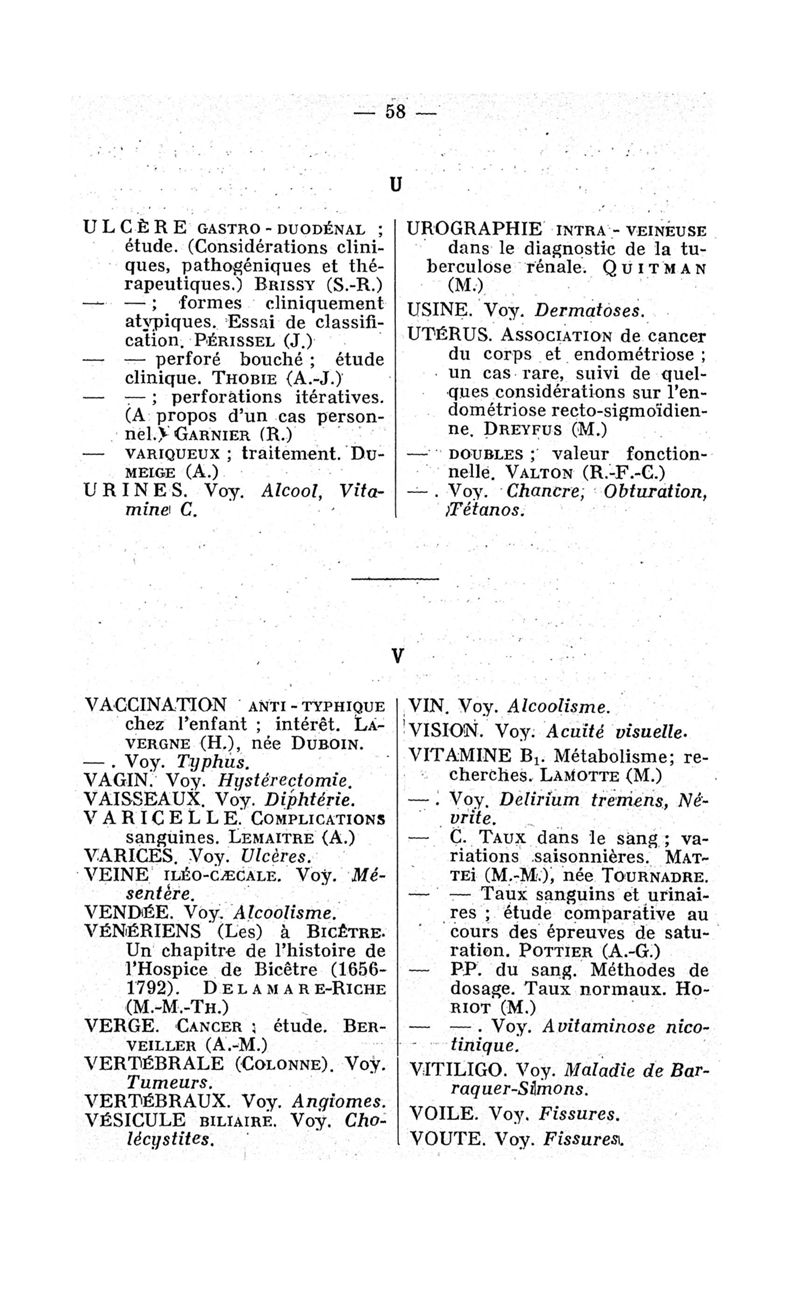 — 58 —

U

ULCÈRE GASTRO-DUODÉNAL ; étude. (Considérations cliniques, pathogéniques et thérapeutiques.) BRISSY (S.-R.)
— — ; formes cliniquement atypiques. Essai de classification. PÉRISSEL (J.)
— — perforé bouché ; étude clinique. THOBIE (A.-J.)
— — ; perforations itératives. (A propos d'un cas personnel.) GARNIER (R.)
— VARIQUEUX ; traitement. DUMEIGE (A.)
URINES. Voy. Alcool, Vitamine C.

UROGRAPHIE INTRA-VEINEUSE dans le diagnostic de la tuberculose rénale. QUITMAN (M.)
USINE. Voy. Dermatoses.
UTÉRUS. ASSOCIATION de cancer du corps et endométriose ; un cas rare, suivi de quelques considérations sur l'endométriose recto-sigmoïdienne. DREYFUS (M.)
— DOUBLES ; valeur fonctionnelle. VALTON (R.-F.-C.)
—. Voy. Chancre, Obturation, Tétanos.

V

VACCINATION ANTI-TYPHIQUE chez l'enfant ; intérêt. LAVERGNE (H.), née DUBOIN.
—. Voy. Typhus.
VAGIN. Voy. Hystérectomie.
VAISSEAUX. Voy. Diphtérie.
VARICELLE. COMPLICATIONS sanguines. LEMAITRE (A.)
VARICES. Voy. Ulcères.
VEINE ILÉO-CÆCALE. Voy. Mésentère.
VENDÉE. Voy. Alcoolisme.
VÉNÉRIENS (Les) à BICÊTRE. Un chapitre de l'histoire de l'Hospice de Bicêtre (1656-1792). DELAMARE-RICHE (M.-M.-TH.)
VERGE. CANCER ; étude. BERVEILLER (A.-M.)
VERTÉBRALE (COLONNE). Voy. Tumeurs.
VERTÉBRAUX. Voy. Angiomes.
VÉSICULE BILIAIRE. Voy. Cholécystites.

VIN. Voy. Alcoolisme.
VISION. Voy. Acuité visuelle.
VITAMINE $B_1$. Métabolisme; recherches. LAMOTTE (M.)
—. Voy. Delirium tremens, Névrite.
— C. TAUX dans le sang ; variations saisonnières. MATTEI (M.-M.), née TOURNADRE.
— — Taux sanguins et urinaires ; étude comparative au cours des épreuves de saturation. POTTIER (A.-G.)
— PP. du sang. Méthodes de dosage. Taux normaux. HORIOT (M.)
— —. Voy. Avitaminose nicotinique.
VITILIGO. Voy. Maladie de Barraquer-Simons.
VOILE. Voy. Fissures.
VOUTE. Voy. Fissures.